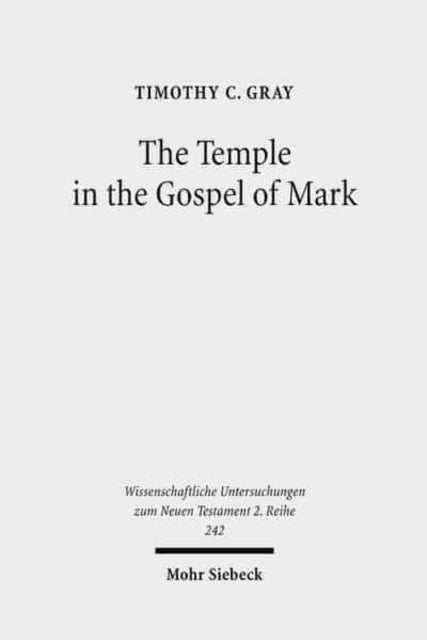 TIMOTHY C. GRAY

The Temple in the Gospel of Mark

Wissenschaftliche Untersuchungen zum Neuen Testament 2. Reihe 242

Mohr Siebeck